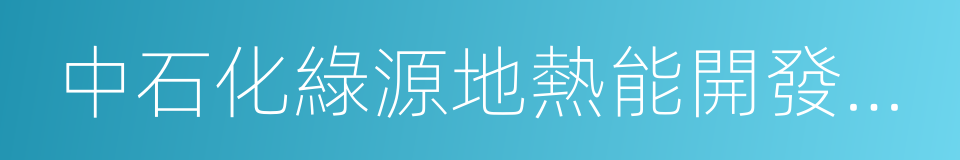 中石化綠源地熱能開發...